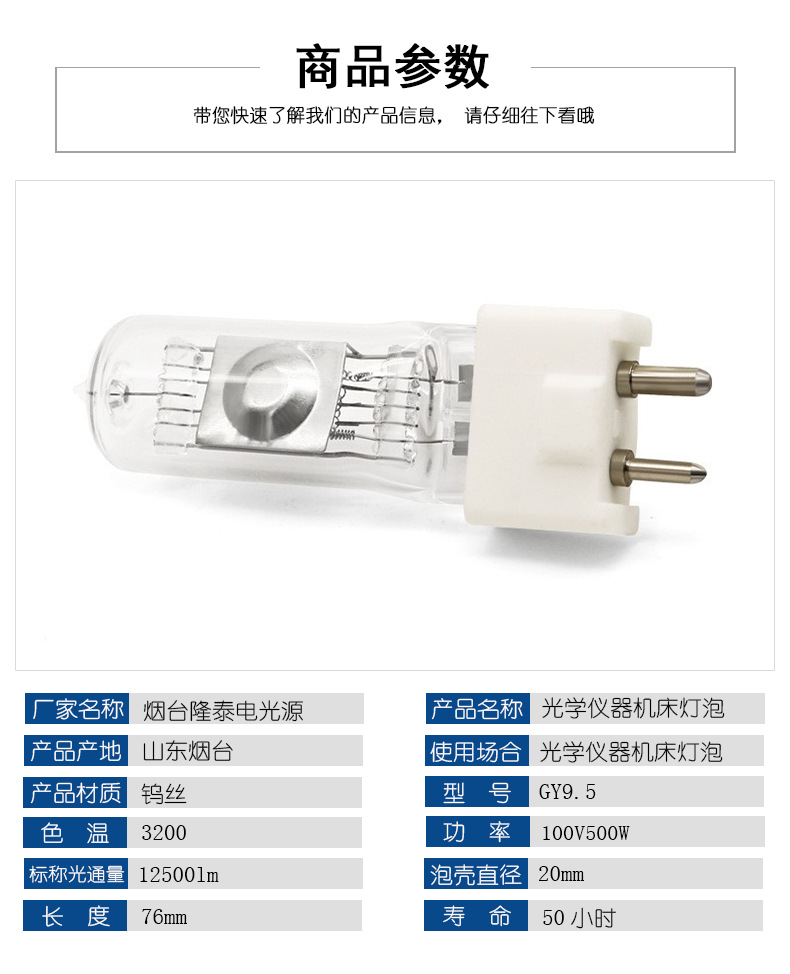 商品参数

带您快速了解我们的产品信息， 请仔细往下看哦

厂家名称 烟台隆泰电光源

产品产地 山东烟台

产品材质 钨丝

色 温 3200

标称光通量 12500lm

长 度 76mm

产品名称 光学仪器机床灯泡

使用场合 光学仪器机床灯泡

型 号 GY9.5

功 率 100V500W

泡壳直径 20mm

寿 命 50小时